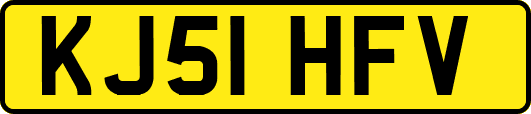 KJ51 HFV